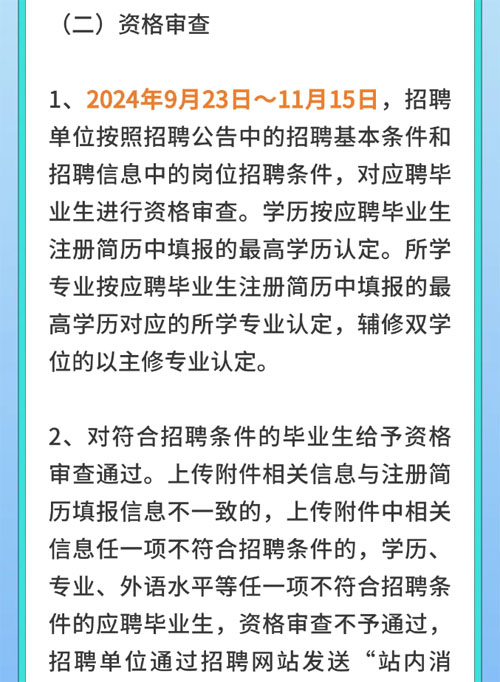 （二）资格审查

1、2024年9月23日～11月15日，招聘单位按照招聘公告中的招聘基本条件和招聘信息中的岗位招聘条件，对应聘毕业生进行资格审查。学历按应聘毕业生注册简历中填报的最高学历认定。所学专业按应聘毕业生注册简历中填报的最高学历对应的所学专业认定，辅修双学位的以主修专业认定。

2、对符合招聘条件的毕业生给予资格审查通过。上传附件相关信息与注册简历填报信息不一致的，上传附件中相关信息任一项不符合招聘条件的，学历、专业、外语水平等任一项不符合招聘条件的应聘毕业生，资格审查不予通过，招聘单位通过招聘网站发送“站内消